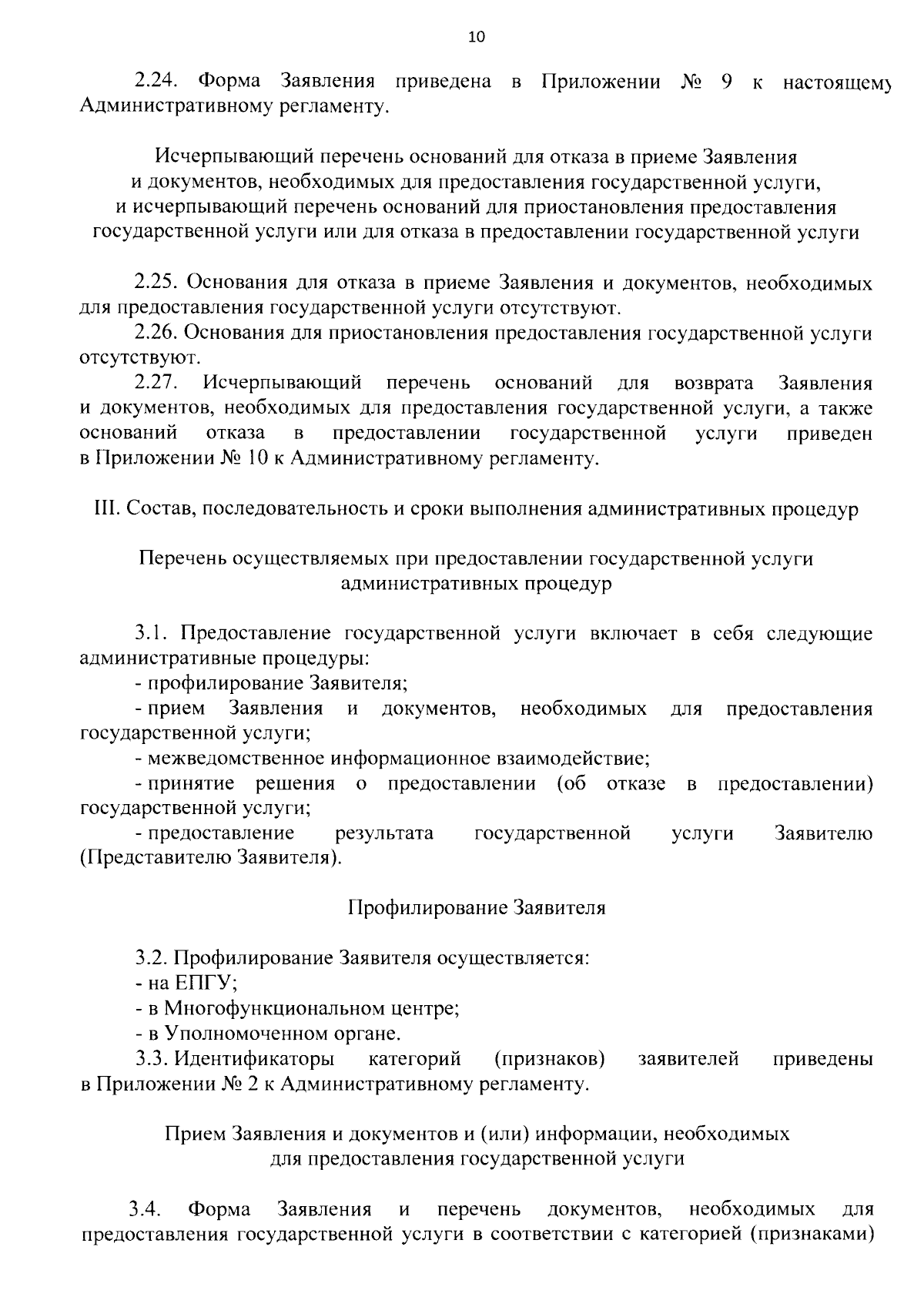 10

2.24. Форма Заявления приведена в Приложении № 9 к настоящему Административному регламенту.

Исчерпывающий перечень оснований для отказа в приеме Заявления
и документов, необходимых для предоставления государственной услуги,
и исчерпывающий перечень оснований для приостановления предоставления
государственной услуги или для отказа в предоставлении государственной услуги

2.25. Основания для отказа в приеме Заявления и документов, необходимых для предоставления государственной услуги отсутствуют.

2.26. Основания для приостановления предоставления государственной услуги отсутствуют.

2.27. Исчерпывающий перечень оснований для возврата Заявления и документов, необходимых для предоставления государственной услуги, а также оснований отказа в предоставлении государственной услуги приведен в Приложении № 10 к Административному регламенту.

III. Состав, последовательность и сроки выполнения административных процедур

Перечень осуществляемых при предоставлении государственной услуги
административных процедур

3.1. Предоставление государственной услуги включает в себя следующие административные процедуры:

- профилирование Заявителя;

- прием Заявления и документов, необходимых для предоставления государственной услуги;

- межведомственное информационное взаимодействие;

- принятие решения о предоставлении (об отказе в предоставлении) государственной услуги;

- предоставление результата государственной услуги Заявителю (Представителю Заявителя).

Профилирование Заявителя

3.2. Профилирование Заявителя осуществляется:

- на ЕПГУ;

- в Многофункциональном центре;

- в Уполномоченном органе.

3.3. Идентификаторы категорий (признаков) заявителей приведены в Приложении № 2 к Административному регламенту.

Прием Заявления и документов и (или) информации, необходимых
для предоставления государственной услуги

3.4. Форма Заявления и перечень документов, необходимых для предоставления государственной услуги в соответствии с категорией (признаками)